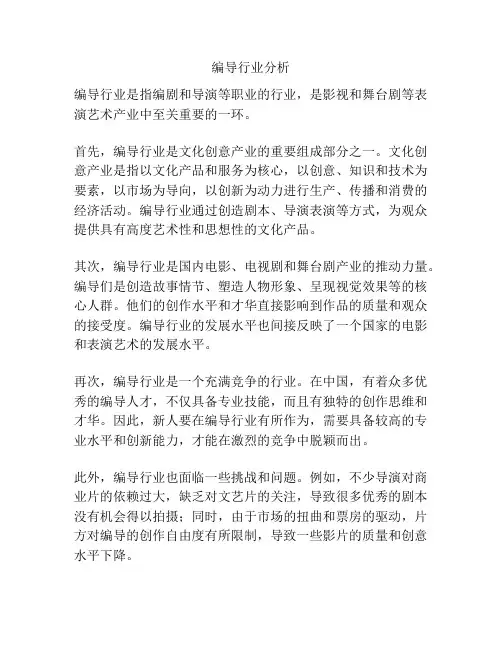 编导行业分析

编导行业是指编剧和导演等职业的行业，是影视和舞台剧等表演艺术产业中至关重要的一环。

首先，编导行业是文化创意产业的重要组成部分之一。文化创意产业是指以文化产品和服务为核心，以创意、知识和技术为要素，以市场为导向，以创新为动力进行生产、传播和消费的经济活动。编导行业通过创造剧本、导演表演等方式，为观众提供具有高度艺术性和思想性的文化产品。

其次，编导行业是国内电影、电视剧和舞台剧产业的推动力量。编导们是创造故事情节、塑造人物形象、呈现视觉效果等的核心人群。他们的创作水平和才华直接影响到作品的质量和观众的接受度。编导行业的发展水平也间接反映了一个国家的电影和表演艺术的发展水平。

再次，编导行业是一个充满竞争的行业。在中国，有着众多优秀的编导人才，不仅具备专业技能，而且有独特的创作思维和才华。因此，新人要在编导行业有所作为，需要具备较高的专业水平和创新能力，才能在激烈的竞争中脱颖而出。

此外，编导行业也面临一些挑战和问题。例如，不少导演对商业片的依赖过大，缺乏对文艺片的关注，导致很多优秀的剧本没有机会得以拍摄；同时，由于市场的扭曲和票房的驱动，片方对编导的创作自由度有所限制，导致一些影片的质量和创意水平下降。